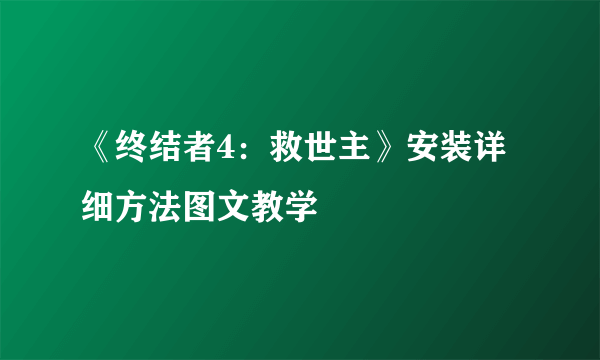 《终结者4：救世主》安装详细方法图文教学